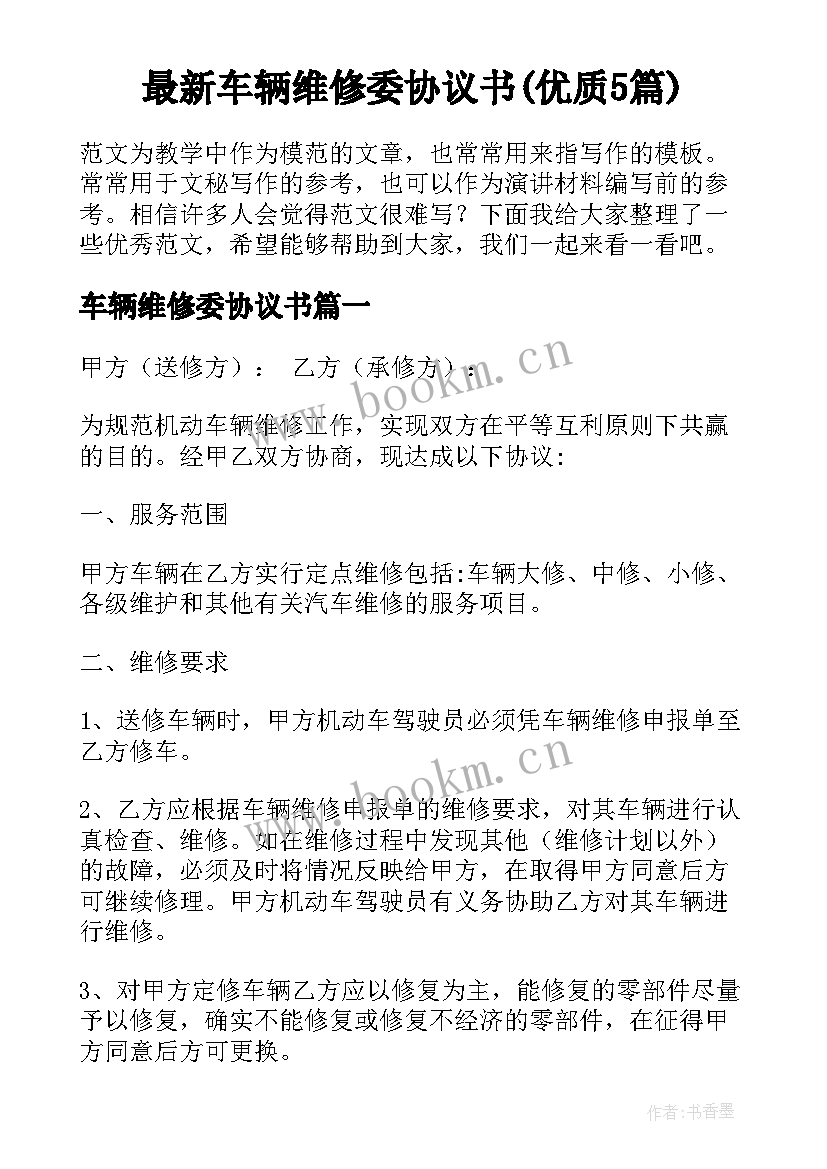 最新车辆维修委协议书(优质5篇)

范文为教学中作为模范的文章，也常常用来指写作的模板。常常用于文秘写作的参考，也可以作为演讲材料编写前的参考。相信许多人会觉得范文很难写？下面我给大家整理了一些优秀范文，希望能够帮助到大家，我们一起来看一看吧。

车辆维修委协议书篇一

甲方（送修方）： 乙方（承修方）：

www.bookm.cn

为规范机动车辆维修工作，实现双方在平等互利原则下共赢的目的。经甲乙双方协商，现达成以下协议：

一、服务范围

甲方车辆在乙方实行定点维修包括:车辆大修、中修、小修、各级维护和其他有关汽车维修的服务项目。

二、维修要求

1、送修车辆时，甲方机动车驾驶员必须凭车辆维修申报单至乙方修车。

www.bookm.cn

2、乙方应根据车辆维修申报单的维修要求，对其车辆进行认真检查、维修。如在维修过程中发现其他（维修计划以外）的故障，必须及时将情况反映给甲方，在取得甲方同意后方可继续修理。甲方机动车驾驶员有义务协助乙方对其车辆进行维修。

3、对甲方定修车辆乙方应以修复为主，能修复的零部件尽量予以修复，确实不能修复或修复不经济的零部件，在征得甲方同意后方可更换。

作者：书香墨